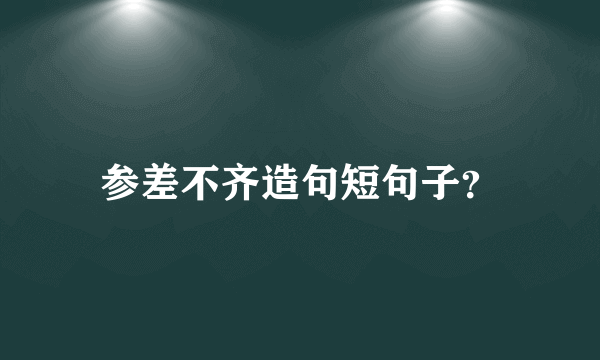 参差不齐造句短句子?